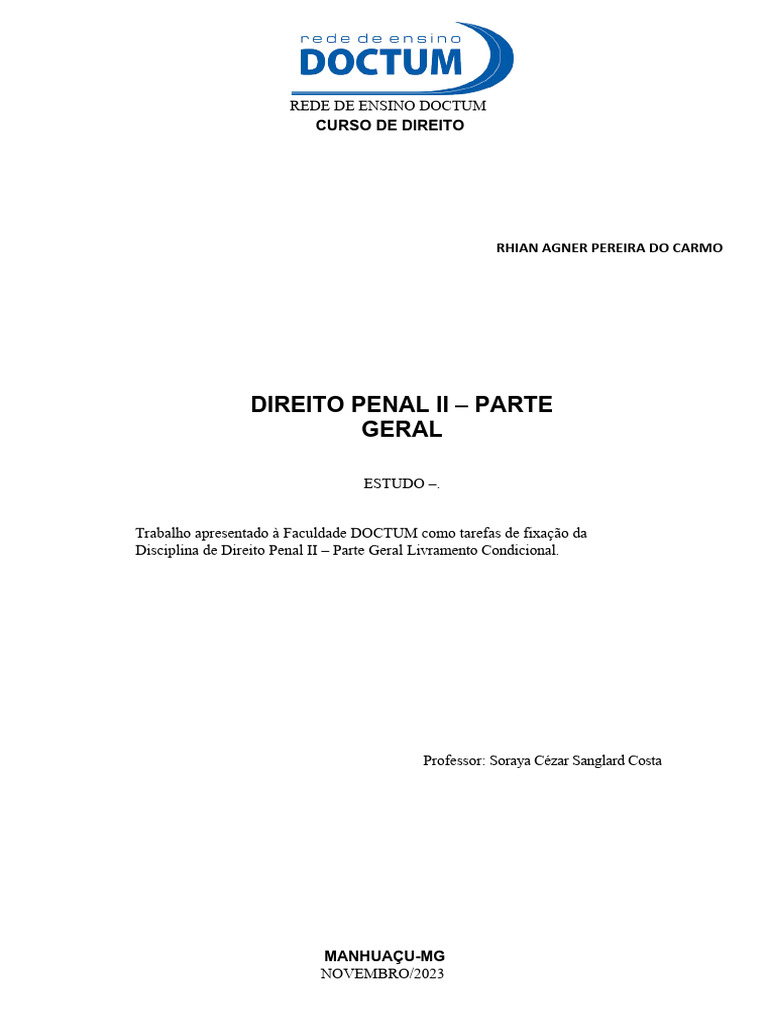 rede de ensino
DOCTUM

REDE DE ENSINO DOCTUM
CURSO DE DIREITO

RHIAN AGNER PEREIRA DO CARMO

DIREITO PENAL II – PARTE GERAL

ESTUDO –.

Trabalho apresentado à Faculdade DOCTUM como tarefas de fixação da Disciplina de Direito Penal II – Parte Geral Livramento Condicional.

Professor: Soraya Cézar Sanglard Costa

MANHUAÇU-MG
NOVEMBRO/2023